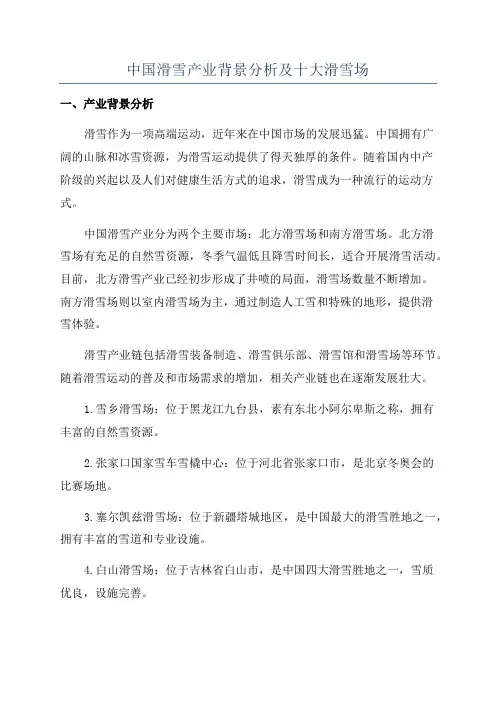 中国滑雪产业背景分析及十大滑雪场

一、产业背景分析

滑雪作为一项高端运动，近年来在中国市场的发展迅猛。中国拥有广阔的山脉和冰雪资源，为滑雪运动提供了得天独厚的条件。随着国内中产阶级的兴起以及人们对健康生活方式的追求，滑雪成为一种流行的运动方式。

中国滑雪产业分为两个主要市场：北方滑雪场和南方滑雪场。北方滑雪场有充足的自然雪资源，冬季气温低且降雪时间长，适合开展滑雪活动。目前，北方滑雪产业已经初步形成了井喷的局面，滑雪场数量不断增加。南方滑雪场则以室内滑雪场为主，通过制造人工雪和特殊的地形，提供滑雪体验。

滑雪产业链包括滑雪装备制造、滑雪俱乐部、滑雪馆和滑雪场等环节。随着滑雪运动的普及和市场需求的增加，相关产业链也在逐渐发展壮大。

1. 雪乡滑雪场：位于黑龙江九台县，素有东北小阿尔卑斯之称，拥有丰富的自然雪资源。

2. 张家口国家雪车雪橇中心：位于河北省张家口市，是北京冬奥会的比赛场地。

3. 塞尔凯兹滑雪场：位于新疆塔城地区，是中国最大的滑雪胜地之一，拥有丰富的雪道和专业设施。

4. 白山滑雪场：位于吉林省白山市，是中国四大滑雪胜地之一，雪质优良，设施完善。